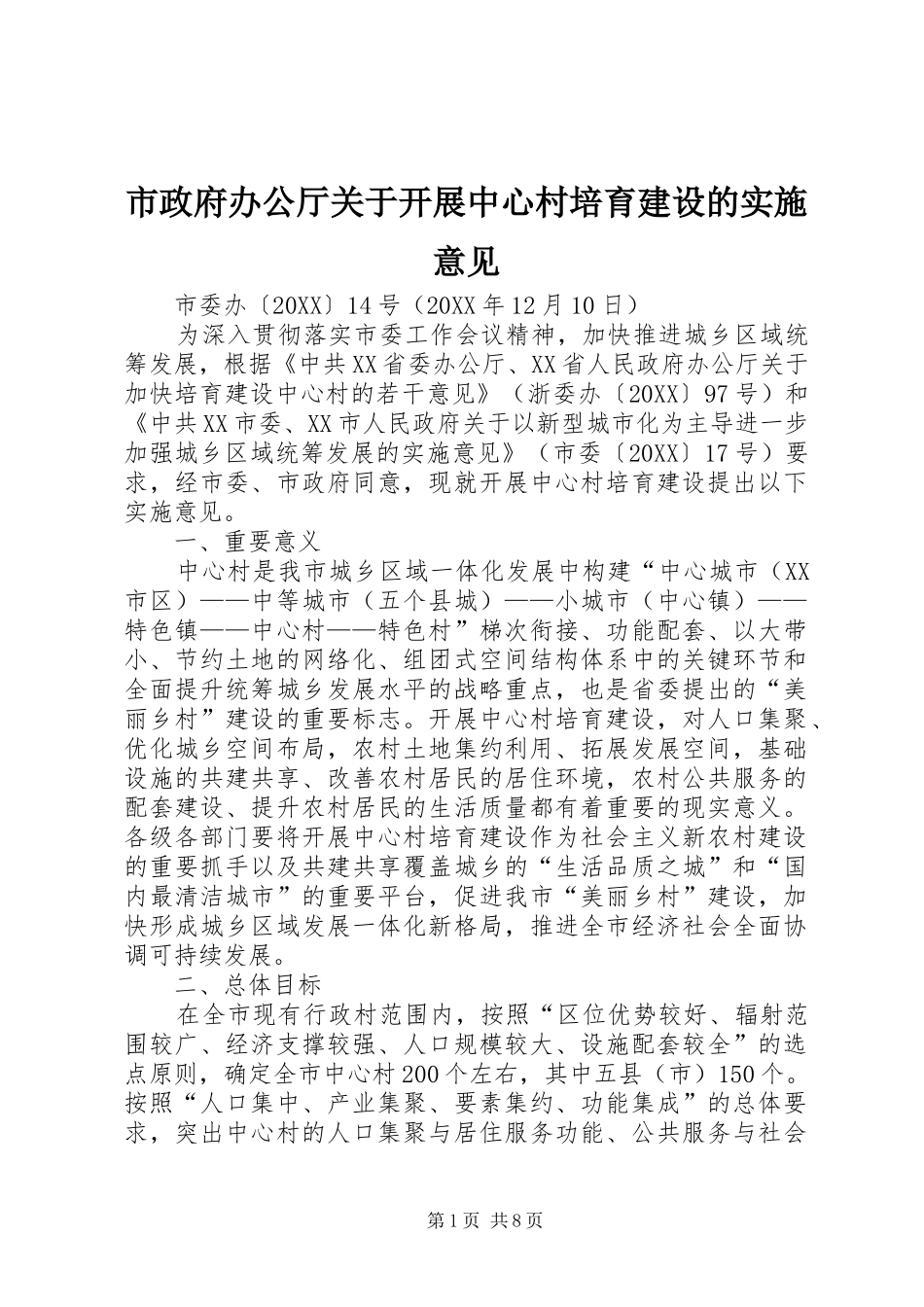 市政府办公厅关于开展中心村培育建设的实施意见

市委办〔20XX〕14号（20XX年12月10日）

为深入贯彻落实市委工作会议精神，加快推进城乡区域统筹发展，根据《中共XX省委办公厅、XX省人民政府办公厅关于加快培育建设中心村的若干意见》（浙委办〔20XX〕97号）和《中共XX市委、XX市人民政府关于以新型城市化为主导进一步加强城乡区域统筹发展的实施意见》（市委〔20XX〕17号）要求，经市委、市政府同意，现就开展中心村培育建设提出以下实施意见。

一、重要意义

中心村是我市城乡区域一体化发展中构建“中心城市（XX市区）——中等城市（五个县城）——小城市（中心镇）——特色镇——中心村——特色村”梯次衔接、功能配套、以大带小、节约土地的网络化、组团式空间结构体系中的关键环节和全面提升统筹城乡发展水平的战略重点，也是省委提出的“美丽乡村”建设的重要标志。开展中心村培育建设，对人口集聚、优化城乡空间布局，农村土地集约利用、拓展发展空间，基础设施的共建共享、改善农村居民的居住环境，农村公共服务的配套建设、提升农村居民的生活质量都有着重要的现实意义。各级各部门要将开展中心村培育建设作为社会主义新农村建设的重要抓手以及共建共享覆盖城乡的“生活品质之城”和“国内最清洁城市”的重要平台，促进我市“美丽乡村”建设，加快形成城乡区域发展一体化新格局，推进全市经济社会全面协调可持续发展。

二、总体目标

在全市现有行政村范围内，按照“区位优势较好、辐射范围较广、经济支撑较强、人口规模较大、设施配套较全”的选点原则，确定全市中心村200个左右，其中五县（市）150个。按照“人口集中、产业集聚、要素集约、功能集成”的总体要求，突出中心村的人口集聚与居住服务功能、公共服务与社会

第1页 共8页